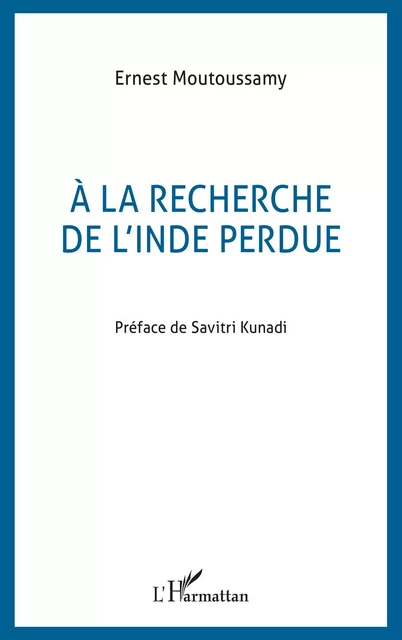 Ernest Moutoussamy

À LA RECHERCHE DE L'INDE PERDUE

Préface de Savitri Kunadi

L'Harmattan